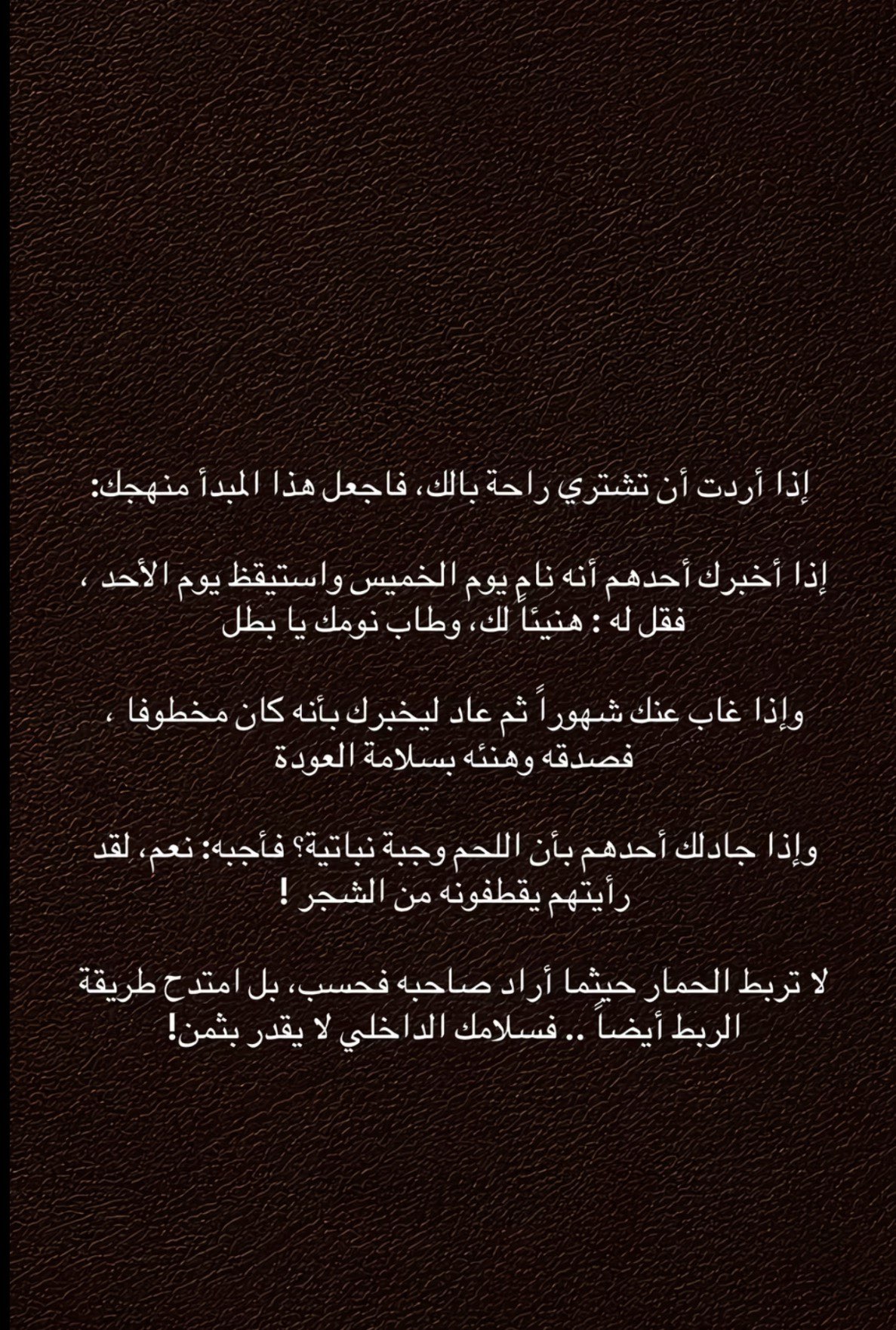 إذا أردت أن تشتري راحة بالك، فاجعل هذا المبدأ منهجك:

إذا أخبرك أحدهم أنه نام يوم الخميس واستيقظ يوم الأحد ، فقل له : هنيئاً لك، وطاب نومك يا بطل

وإذا غاب عنك شهوراً ثم عاد ليخبرك بأنه كان مخطوفا ، فصدقه وهنئه بسلامة العودة

وإذا جادلك أحدهم بأن اللحم وجبة نباتية؟ فأجبه: نعم، لقد رأيتهم يقطفونه من الشجر !

لا تربط الحمار حيثما أراد صاحبه فحسب، بل امتدح طريقة الربط أيضاً .. فسلامك الداخلي لا يقدر بثمن!